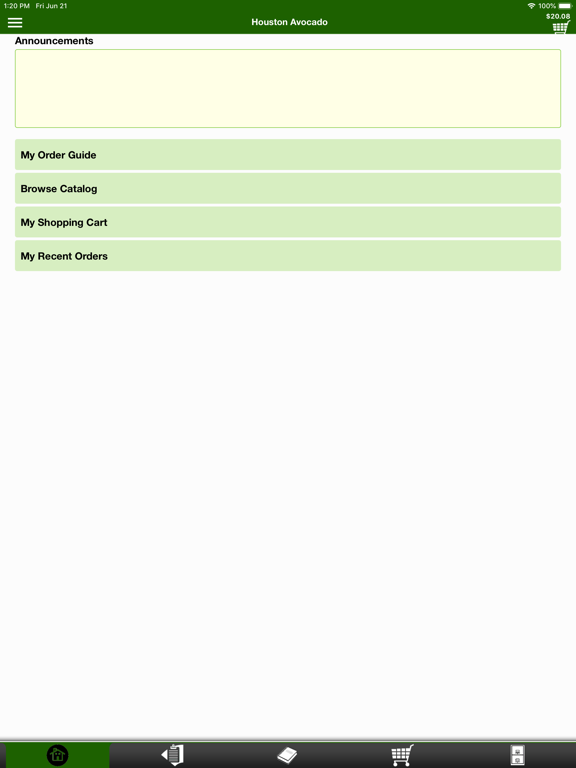 1:20 PM Fri Jun 21
100%
Houston Avocado
$20.08

Announcements

My Order Guide

Browse Catalog

My Shopping Cart

My Recent Orders